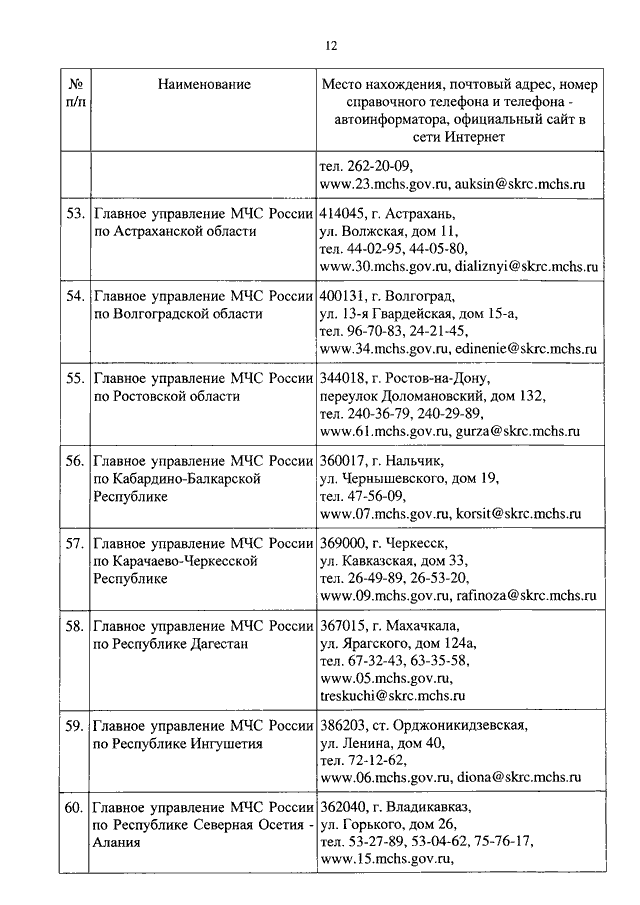 12

| № п/п | Наименование | Место нахождения, почтовый адрес, номер справочного телефона и телефона - автоинформатора, официальный сайт в сети Интернет |
|---|---|---|
| | | тел. 262-20-09, www.23.mchs.gov.ru, auksin@skrc.mchs.ru |
| 53. | Главное управление МЧС России по Астраханской области | 414045, г. Астрахань, ул. Волжская, дом 11, тел. 44-02-95, 44-05-80, www.30.mchs.gov.ru, dializnyi@skrc.mchs.ru |
| 54. | Главное управление МЧС России по Волгоградской области | 400131, г. Волгоград, ул. 13-я Гвардейская, дом 15-а, тел. 96-70-83, 24-21-45, www.34.mchs.gov.ru, edinenie@skrc.mchs.ru |
| 55. | Главное управление МЧС России по Ростовской области | 344018, г. Ростов-на-Дону, переулок Доломановский, дом 132, тел. 240-36-79, 240-29-89, www.61.mchs.gov.ru, gurza@skrc.mchs.ru |
| 56. | Главное управление МЧС России по Кабардино-Балкарской Республике | 360017, г. Нальчик, ул. Чернышевского, дом 19, тел. 47-56-09, www.07.mchs.gov.ru, korsit@skrc.mchs.ru |
| 57. | Главное управление МЧС России по Карачаево-Черкесской Республике | 369000, г. Черкесск, ул. Кавказская, дом 33, тел. 26-49-89, 26-53-20, www.09.mchs.gov.ru, rafinoza@skrc.mchs.ru |
| 58. | Главное управление МЧС России по Республике Дагестан | 367015, г. Махачкала, ул. Ярагского, дом 124а, тел. 67-32-43, 63-35-58, www.05.mchs.gov.ru, treskuchi@skrc.mchs.ru |
| 59. | Главное управление МЧС России по Республике Ингушетия | 386203, ст. Орджоникидзевская, ул. Ленина, дом 40, тел. 72-12-62, www.06.mchs.gov.ru, diona@skrc.mchs.ru |
| 60. | Главное управление МЧС России по Республике Северная Осетия - Алания | 362040, г. Владикавказ, ул. Горького, дом 26, тел. 53-27-89, 53-04-62, 75-76-17, www.15.mchs.gov.ru, |